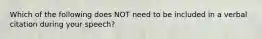 Which of the following does NOT need to be included in a verbal citation during your speech?